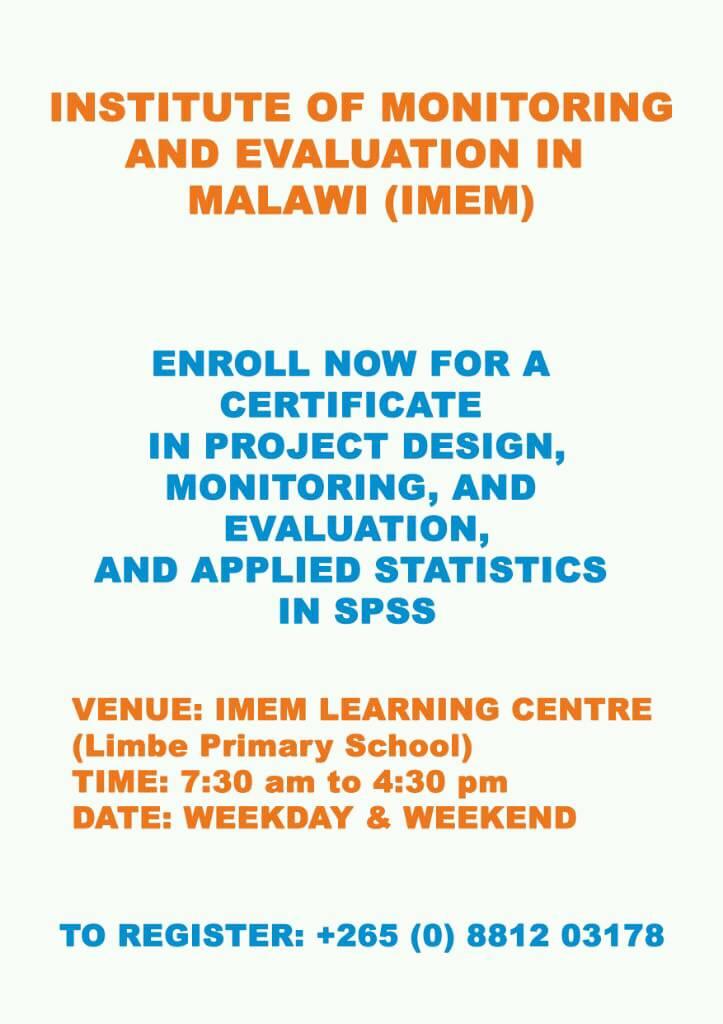 INSTITUTE OF MONITORING AND EVALUATION IN MALAWI (IMEM)

ENROLL NOW FOR A CERTIFICATE IN PROJECT DESIGN, MONITORING, AND EVALUATION, AND APPLIED STATISTICS IN SPSS

VENUE: IMEM LEARNING CENTRE
(Limbe Primary School)
TIME: 7:30 am to 4:30 pm
DATE: WEEKDAY & WEEKEND

TO REGISTER: +265 (0) 8812 03178